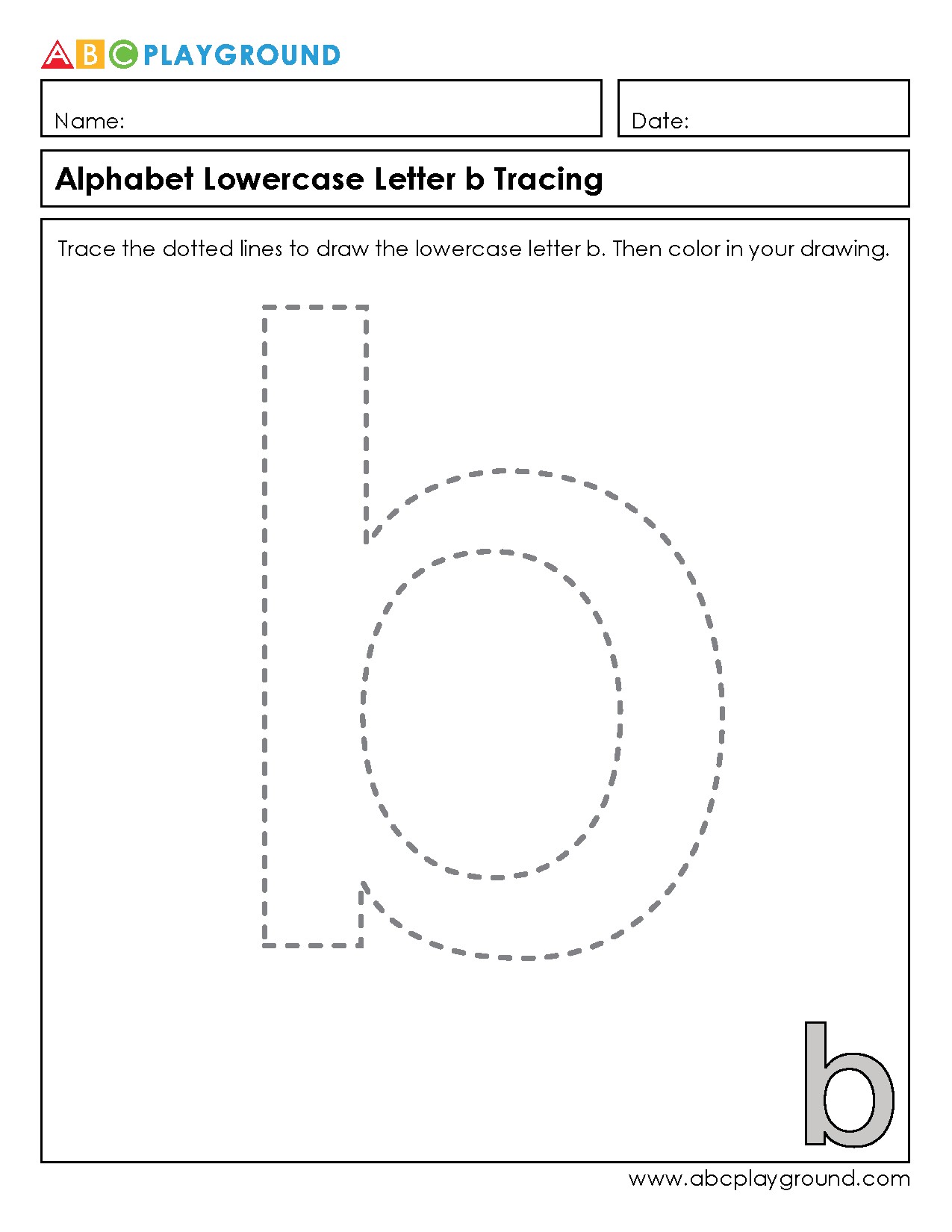 ABC PLAYGROUND

Name:

Date:

Alphabet Lowercase Letter b Tracing

Trace the dotted lines to draw the lowercase letter b. Then color in your drawing.

b

www.abcplayground.com